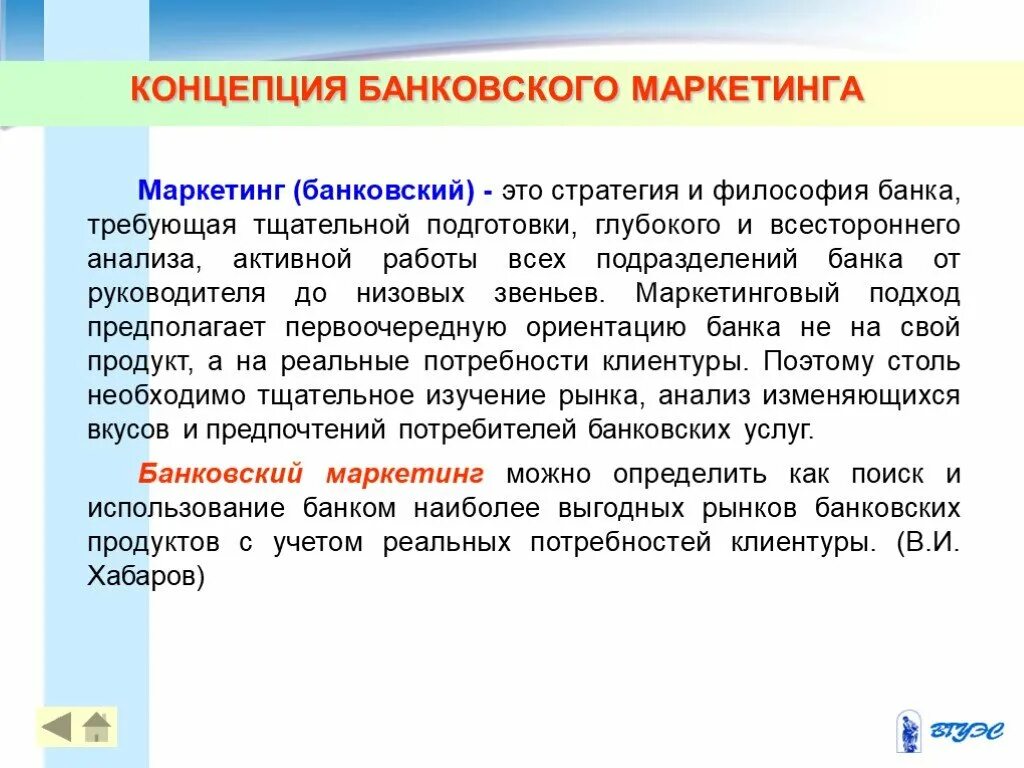 КОНЦЕПЦИЯ БАНКОВСКОГО МАРКЕТИНГА

Маркетинг (банковский) - это стратегия и философия банка, требующая тщательной подготовки, глубокого и всестороннего анализа, активной работы всех подразделений банка от руководителя до низовых звеньев. Маркетинговый подход предполагает первоочередную ориентацию банка не на свой продукт, а на реальные потребности клиентуры. Поэтому столь необходимо тщательное изучение рынка, анализ изменяющихся вкусов и предпочтений потребителей банковских услуг.

Банковский маркетинг можно определить как поиск и использование банком наиболее выгодных рынков банковских продуктов с учетом реальных потребностей клиентуры. (В.И. Хабаров)

ВГУЭС